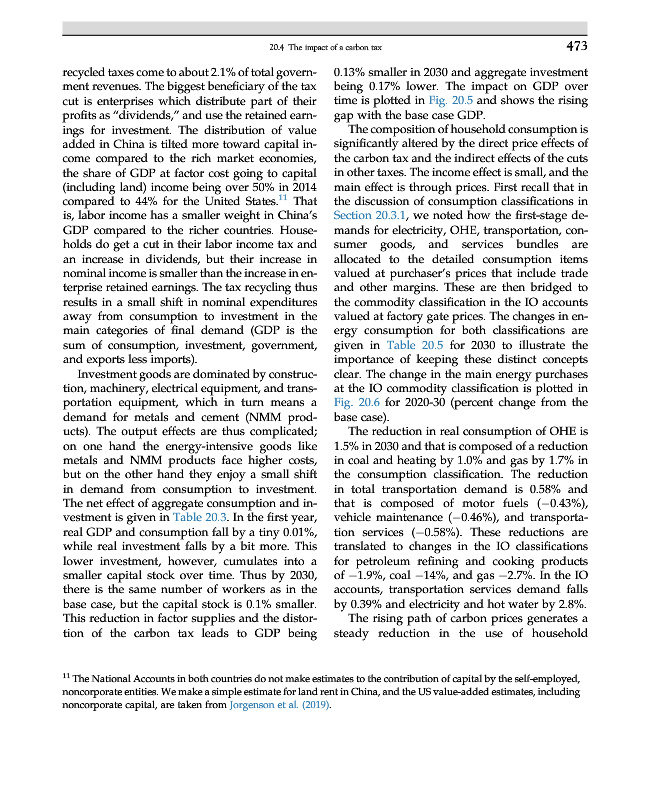 20.4 The impact of a carbon tax 473

recycled taxes come to about 2.1% of total government revenues. The biggest beneficiary of the tax cut is enterprises which distribute part of their profits as "dividends," and use the retained earnings for investment. The distribution of value added in China is tilted more toward capital income compared to the rich market economies, the share of GDP at factor cost going to capital (including land) income being over 50% in 2014 compared to 44% for the United States.$^{11}$ That is, labor income has a smaller weight in China's GDP compared to the richer countries. Households do get a cut in their labor income tax and an increase in dividends, but their increase in nominal income is smaller than the increase in enterprise retained earnings. The tax recycling thus results in a small shift in nominal expenditures away from consumption to investment in the main categories of final demand (GDP is the sum of consumption, investment, government, and exports less imports).

Investment goods are dominated by construction, machinery, electrical equipment, and transportation equipment, which in turn means a demand for metals and cement (NMM products). The output effects are thus complicated; on one hand the energy-intensive goods like metals and NMM products face higher costs, but on the other hand they enjoy a small shift in demand from consumption to investment. The net effect of aggregate consumption and investment is given in Table 20.3. In the first year, real GDP and consumption fall by a tiny 0.01%, while real investment falls by a bit more. This lower investment, however, cumulates into a smaller capital stock over time. Thus by 2030, there is the same number of workers as in the base case, but the capital stock is 0.1% smaller. This reduction in factor supplies and the distortion of the carbon tax leads to GDP being 0.13% smaller in 2030 and aggregate investment being 0.17% lower. The impact on GDP over time is plotted in Fig. 20.5 and shows the rising gap with the base case GDP.

The composition of household consumption is significantly altered by the direct price effects of the carbon tax and the indirect effects of the cuts in other taxes. The income effect is small, and the main effect is through prices. First recall that in the discussion of consumption classifications in Section 20.3.1, we noted how the first-stage demands for electricity, OHE, transportation, consumer goods, and services bundles are allocated to the detailed consumption items valued at purchaser's prices that include trade and other margins. These are then bridged to the commodity classification in the IO accounts valued at factory gate prices. The changes in energy consumption for both classifications are given in Table 20.5 for 2030 to illustrate the importance of keeping these distinct concepts clear. The change in the main energy purchases at the IO commodity classification is plotted in Fig. 20.6 for 2020-30 (percent change from the base case).

The reduction in real consumption of OHE is 1.5% in 2030 and that is composed of a reduction in coal and heating by 1.0% and gas by 1.7% in the consumption classification. The reduction in total transportation demand is 0.58% and that is composed of motor fuels (−0.43%), vehicle maintenance (−0.46%), and transportation services (−0.58%). These reductions are translated to changes in the IO classifications for petroleum refining and cooking products of −1.9%, coal −14%, and gas −2.7%. In the IO accounts, transportation services demand falls by 0.39% and electricity and hot water by 2.8%.

The rising path of carbon prices generates a steady reduction in the use of household

$^{11}$ The National Accounts in both countries do not make estimates to the contribution of capital by the self-employed, noncorporate entities. We make a simple estimate for land rent in China, and the US value-added estimates, including noncorporate capital, are taken from Jorgenson et al. (2019).